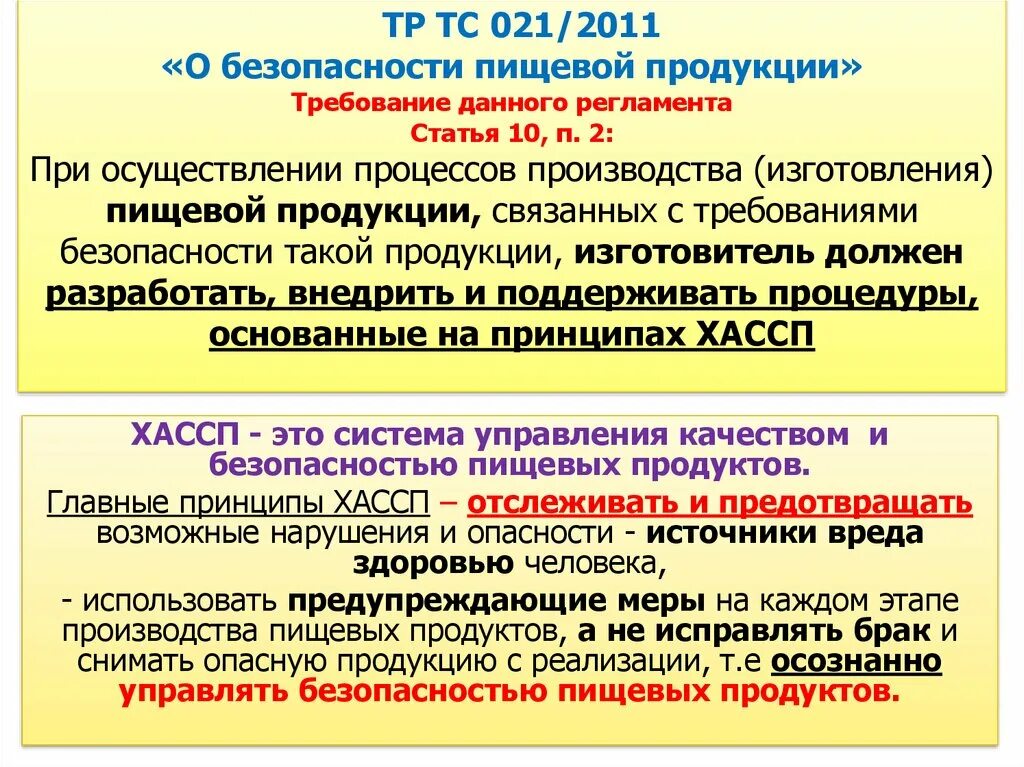 ТР ТС 021/2011
«О безопасности пищевой продукции»
Требование данного регламента
Статья 10, п. 2:
При осуществлении процессов производства (изготовления) пищевой продукции, связанных с требованиями безопасности такой продукции, изготовитель должен разработать, внедрить и поддерживать процедуры, основанные на принципах ХАССП

ХАССП - это система управления качеством и безопасностью пищевых продуктов.
Главные принципы ХАССП – отслеживать и предотвращать возможные нарушения и опасности - источники вреда здоровью человека,
- использовать предупреждающие меры на каждом этапе производства пищевых продуктов, а не исправлять брак и снимать опасную продукцию с реализации, т.е осознанно управлять безопасностью пищевых продуктов.